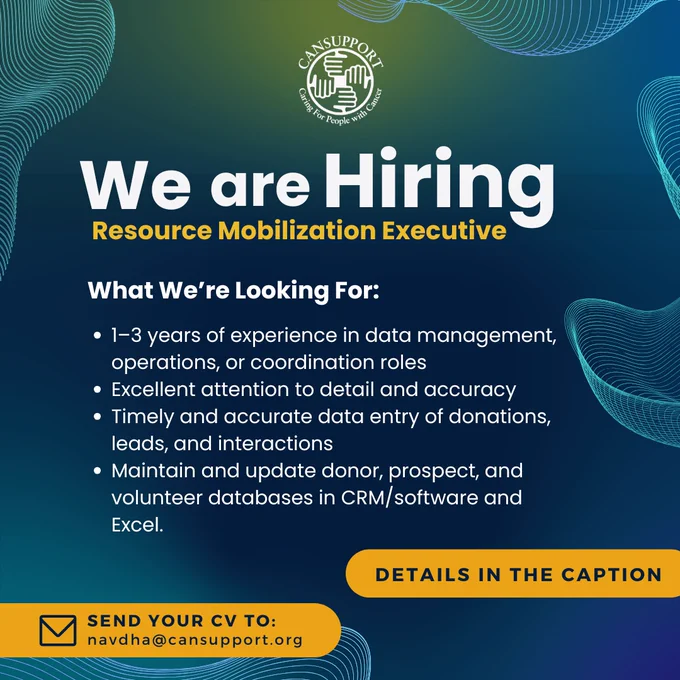 CANSUPPORT
Caring For People with Cancer

We are Hiring
Resource Mobilization Executive

What We're Looking For:

• 1–3 years of experience in data management, operations, or coordination roles
• Excellent attention to detail and accuracy
• Timely and accurate data entry of donations, leads, and interactions
• Maintain and update donor, prospect, and volunteer databases in CRM/software and Excel.

DETAILS IN THE CAPTION

SEND YOUR CV TO:
navdha@cansupport.org